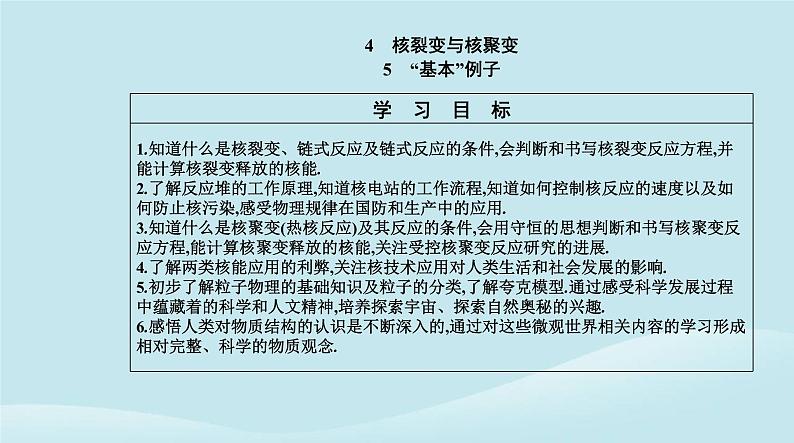 4　核裂变与核聚变
5　“基本”例子

学　习　目　标

1.知道什么是核裂变、链式反应及链式反应的条件,会判断和书写核裂变反应方程,并能计算核裂变释放的核能.
2.了解反应堆的工作原理,知道核电站的工作流程,知道如何控制核反应的速度以及如何防止核污染,感受物理规律在国防和生产中的应用.
3.知道什么是核聚变(热核反应)及其反应的条件,会用守恒的思想判断和书写核聚变反应方程,能计算核聚变释放的核能,关注受控核聚变反应研究的进展.
4.了解两类核能应用的利弊,关注核技术应用对人类生活和社会发展的影响.
5.初步了解粒子物理的基础知识及粒子的分类,了解夸克模型.通过感受科学发展过程中蕴藏着的科学和人文精神,培养探索宇宙、探索自然奥秘的兴趣.
6.感悟人类对物质结构的认识是不断深入的,通过对这些微观世界相关内容的学习形成相对完整、科学的物质观念.